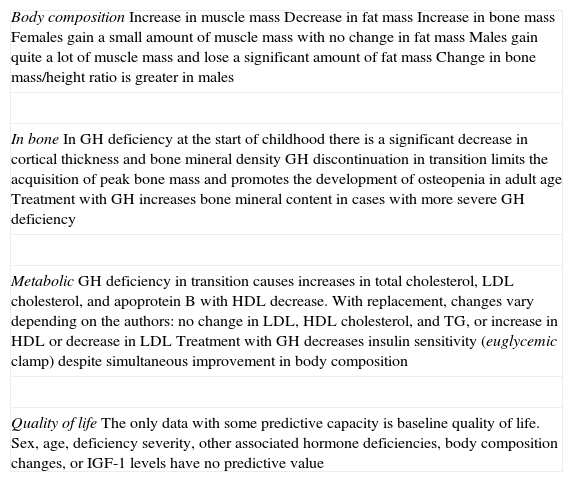 Body composition Increase in muscle mass Decrease in fat mass Increase in bone mass Females gain a small amount of muscle mass with no change in fat mass Males gain quite a lot of muscle mass and lose a significant amount of fat mass Change in bone mass/height ratio is greater in males

In bone In GH deficiency at the start of childhood there is a significant decrease in cortical thickness and bone mineral density GH discontinuation in transition limits the acquisition of peak bone mass and promotes the development of osteopenia in adult age Treatment with GH increases bone mineral content in cases with more severe GH deficiency

Metabolic GH deficiency in transition causes increases in total cholesterol, LDL cholesterol, and apoprotein B with HDL decrease. With replacement, changes vary depending on the authors: no change in LDL, HDL cholesterol, and TG, or increase in HDL or decrease in LDL Treatment with GH decreases insulin sensitivity (euglycemic clamp) despite simultaneous improvement in body composition

Quality of life The only data with some predictive capacity is baseline quality of life. Sex, age, deficiency severity, other associated hormone deficiencies, body composition changes, or IGF-1 levels have no predictive value